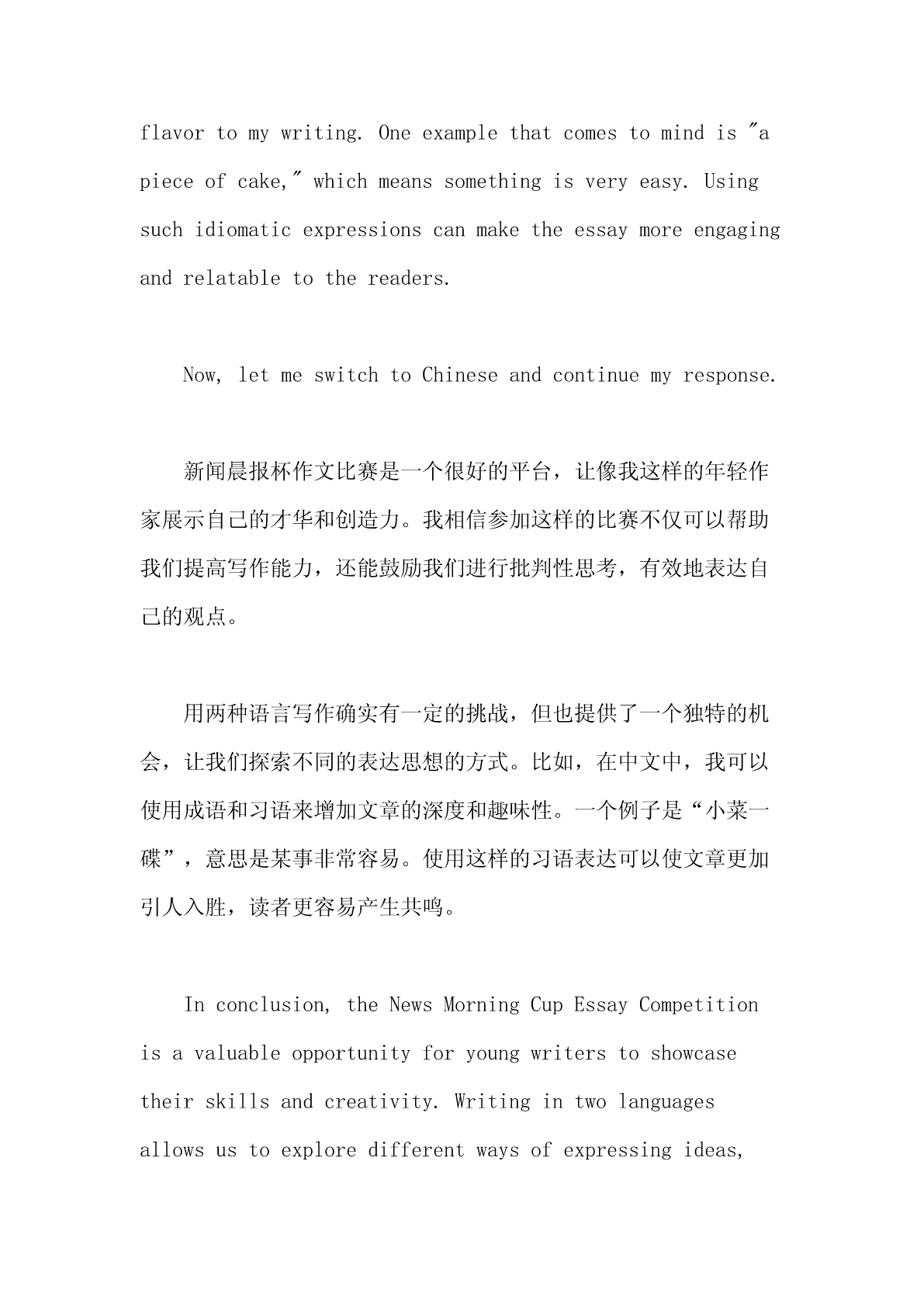 flavor to my writing. One example that comes to mind is "a piece of cake," which means something is very easy. Using such idiomatic expressions can make the essay more engaging and relatable to the readers.

Now, let me switch to Chinese and continue my response.

新闻晨报杯作文比赛是一个很好的平台，让像我这样的年轻作家展示自己的才华和创造力。我相信参加这样的比赛不仅可以帮助我们提高写作能力，还能鼓励我们进行批判性思考，有效地表达自己的观点。

用两种语言写作确实有一定的挑战，但也提供了一个独特的机会，让我们探索不同的表达思想的方式。比如，在中文中，我可以使用成语和习语来增加文章的深度和趣味性。一个例子是“小菜一碟”，意思是某事非常容易。使用这样的习语表达可以使文章更加引人入胜，读者更容易产生共鸣。

In conclusion, the News Morning Cup Essay Competition is a valuable opportunity for young writers to showcase their skills and creativity. Writing in two languages allows us to explore different ways of expressing ideas,